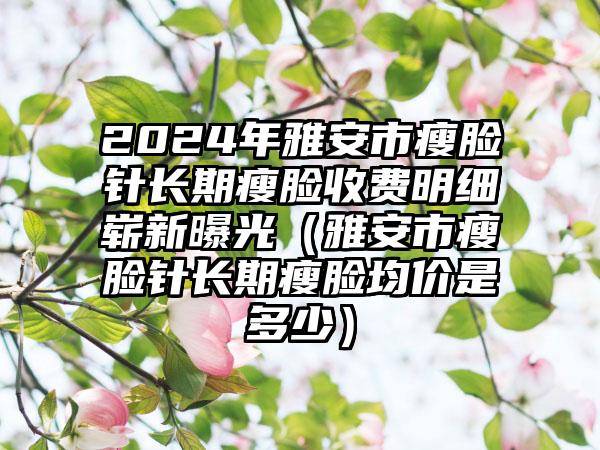 2024年雅安市瘦脸针长期瘦脸收费明细崭新曝光（雅安市瘦脸针长期瘦脸均价是多少）